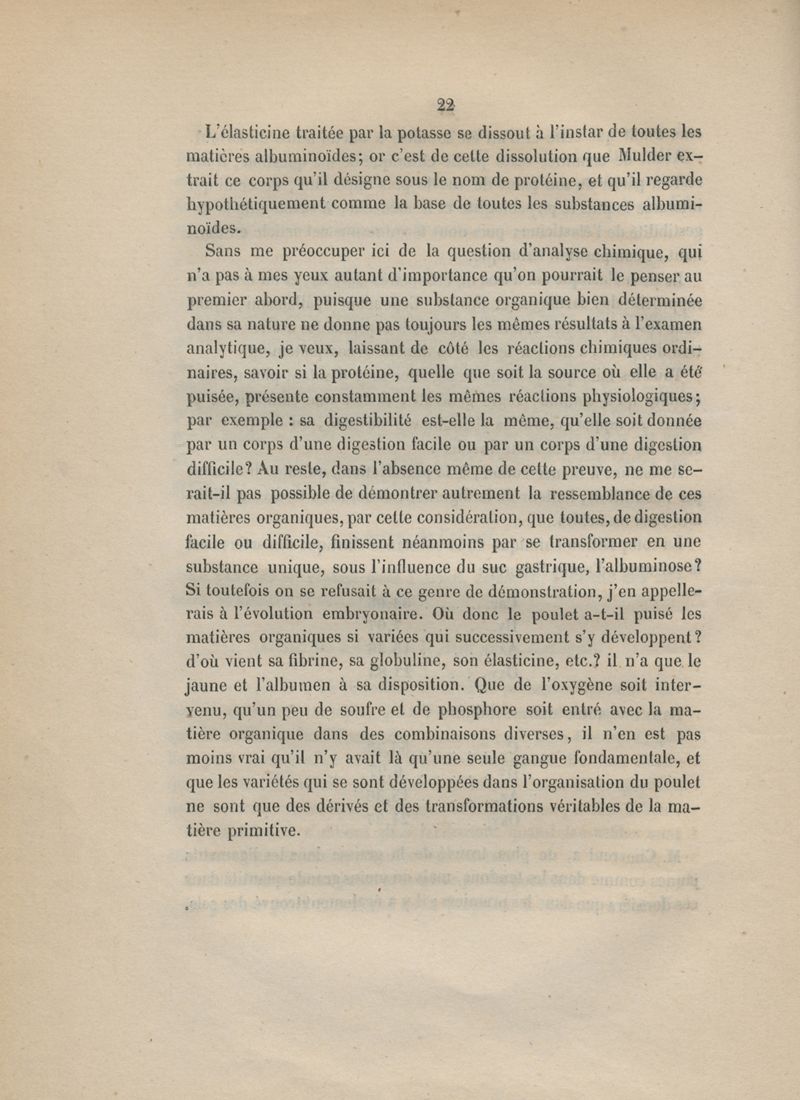 22

L'élasticine traitée par la potasse se dissout à l'instar de toutes les matières albuminoïdes; or c'est de cette dissolution que Mulder extrait ce corps qu'il désigne sous le nom de protéine, et qu'il regarde hypothétiquement comme la base de toutes les substances albuminoïdes.

Sans me préoccuper ici de la question d'analyse chimique, qui n'a pas à mes yeux autant d'importance qu'on pourrait le penser au premier abord, puisque une substance organique bien déterminée dans sa nature ne donne pas toujours les mêmes résultats à l'examen analytique, je veux, laissant de côté les réactions chimiques ordinaires, savoir si la protéine, quelle que soit la source où elle a été puisée, présente constamment les mêmes réactions physiologiques; par exemple : sa digestibilité est-elle la même, qu'elle soit donnée par un corps d'une digestion facile ou par un corps d'une digestion difficile? Au reste, dans l'absence même de cette preuve, ne me serait-il pas possible de démontrer autrement la ressemblance de ces matières organiques, par cette considération, que toutes, de digestion facile ou difficile, finissent néanmoins par se transformer en une substance unique, sous l'influence du suc gastrique, l'albuminose? Si toutefois on se refusait à ce genre de démonstration, j'en appellerais à l'évolution embryonaire. Où donc le poulet a-t-il puisé les matières organiques si variées qui successivement s'y développent? d'où vient sa fibrine, sa globuline, son élasticine, etc.? il n'a que le jaune et l'albumen à sa disposition. Que de l'oxygène soit intervenu, qu'un peu de soufre et de phosphore soit entré avec la matière organique dans des combinaisons diverses, il n'en est pas moins vrai qu'il n'y avait là qu'une seule gangue fondamentale, et que les variétés qui se sont développées dans l'organisation du poulet ne sont que des dérivés et des transformations véritables de la matière primitive.